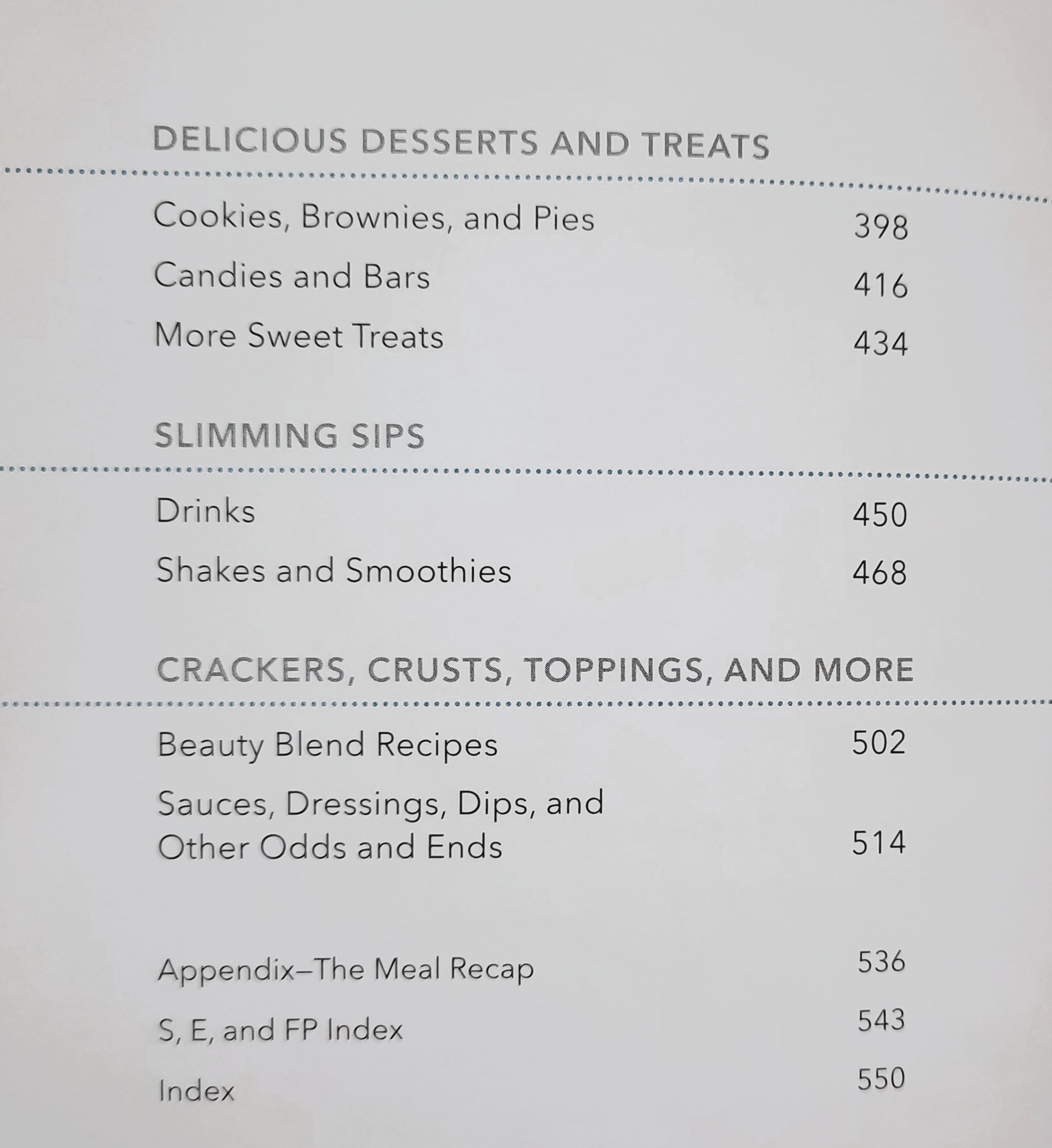 DELICIOUS DESSERTS AND TREATS

Cookies, Brownies, and Pies 398

Candies and Bars 416

More Sweet Treats 434

SLIMMING SIPS

Drinks 450

Shakes and Smoothies 468

CRACKERS, CRUSTS, TOPPINGS, AND MORE

Beauty Blend Recipes 502

Sauces, Dressings, Dips, and Other Odds and Ends 514

Appendix–The Meal Recap 536

S, E, and FP Index 543

Index 550